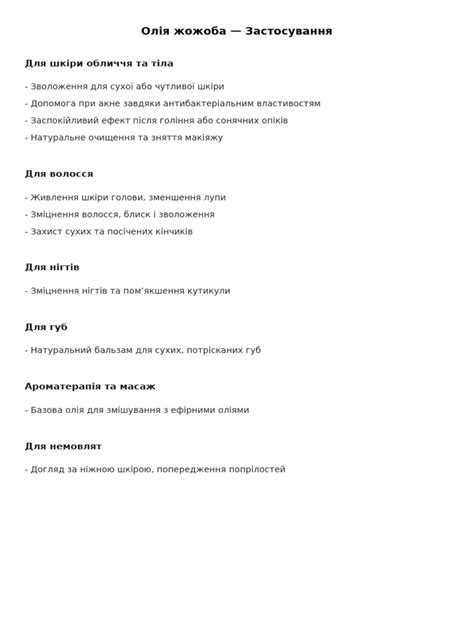 Олія жожоба — Застосування

Для шкіри обличчя та тіла

- Зволоження для сухої або чутливої шкіри
- Допомога при акне завдяки антибактеріальним властивостям
- Заспокійливий ефект після гоління або сонячних опіків
- Натуральне очищення та зняття макіяжу

Для волосся

- Живлення шкіри голови, зменшення лупи
- Зміцнення волосся, блиск і зволоження
- Захист сухих та посічених кінчиків

Для нігтів

- Зміцнення нігтів та пом'якшення кутикули

Для губ

- Натуральний бальзам для сухих, потрісканих губ

Ароматерапія та масаж

- Базова олія для змішування з ефірними оліями

Для немовлят

- Догляд за ніжною шкірою, попередження попрілостей